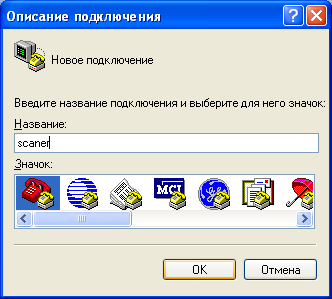 Описание подключения

Новое подключение

Введите название подключения и выберите для него значок:

Название:

scaner

Значок:

MCI

OK

Отмена